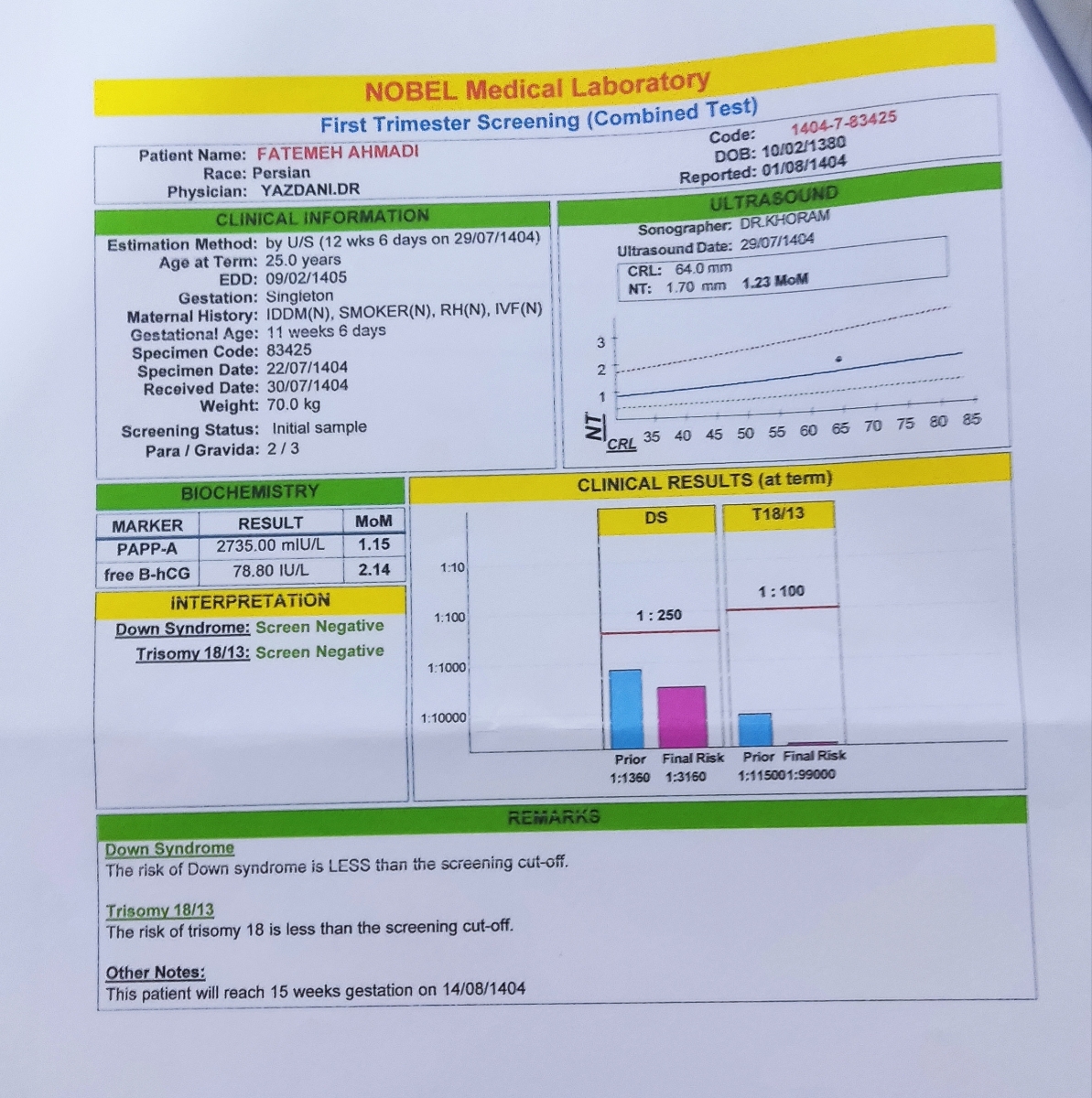 NOBEL Medical Laboratory

First Trimester Screening (Combined Test)

Patient Name: FATEMEH AHMADI
Race: Persian
Physician: YAZDANI.DR

Code: 1404-7-83425
DOB: 10/02/1380
Reported: 01/08/1404

CLINICAL INFORMATION

Estimation Method: by U/S (12 wks 6 days on 29/07/1404)
Age at Term: 25.0 years
EDD: 09/02/1405
Gestation: Singleton
Maternal History: IDDM(N), SMOKER(N), RH(N), IVF(N)
Gestational Age: 11 weeks 6 days
Specimen Code: 83425
Specimen Date: 22/07/1404
Received Date: 30/07/1404
Weight: 70.0 kg
Screening Status: Initial sample
Para / Gravida: 2 / 3

ULTRASOUND

Sonographer: DR.KHORAM
Ultrasound Date: 29/07/1404
CRL: 64.0 mm
NT: 1.70 mm 1.23 MoM

3
2
1
NT
CRL 35 40 45 50 55 60 65 70 75 80 85

BIOCHEMISTRY

| MARKER | RESULT | MoM |
|---|---|---|
| PAPP-A | 2735.00 mIU/L | 1.15 |
| free B-hCG | 78.80 IU/L | 2.14 |

INTERPRETATION

Down Syndrome: Screen Negative
Trisomy 18/13: Screen Negative

CLINICAL RESULTS (at term)

DS
T18/13
1:10
1:100
1:1000
1:10000
1 : 250
1 : 100
Prior Final Risk
1:1360 1:3160
Prior Final Risk
1:115001:99000

REMARKS

Down Syndrome
The risk of Down syndrome is LESS than the screening cut-off.

Trisomy 18/13
The risk of trisomy 18 is less than the screening cut-off.

Other Notes:
This patient will reach 15 weeks gestation on 14/08/1404